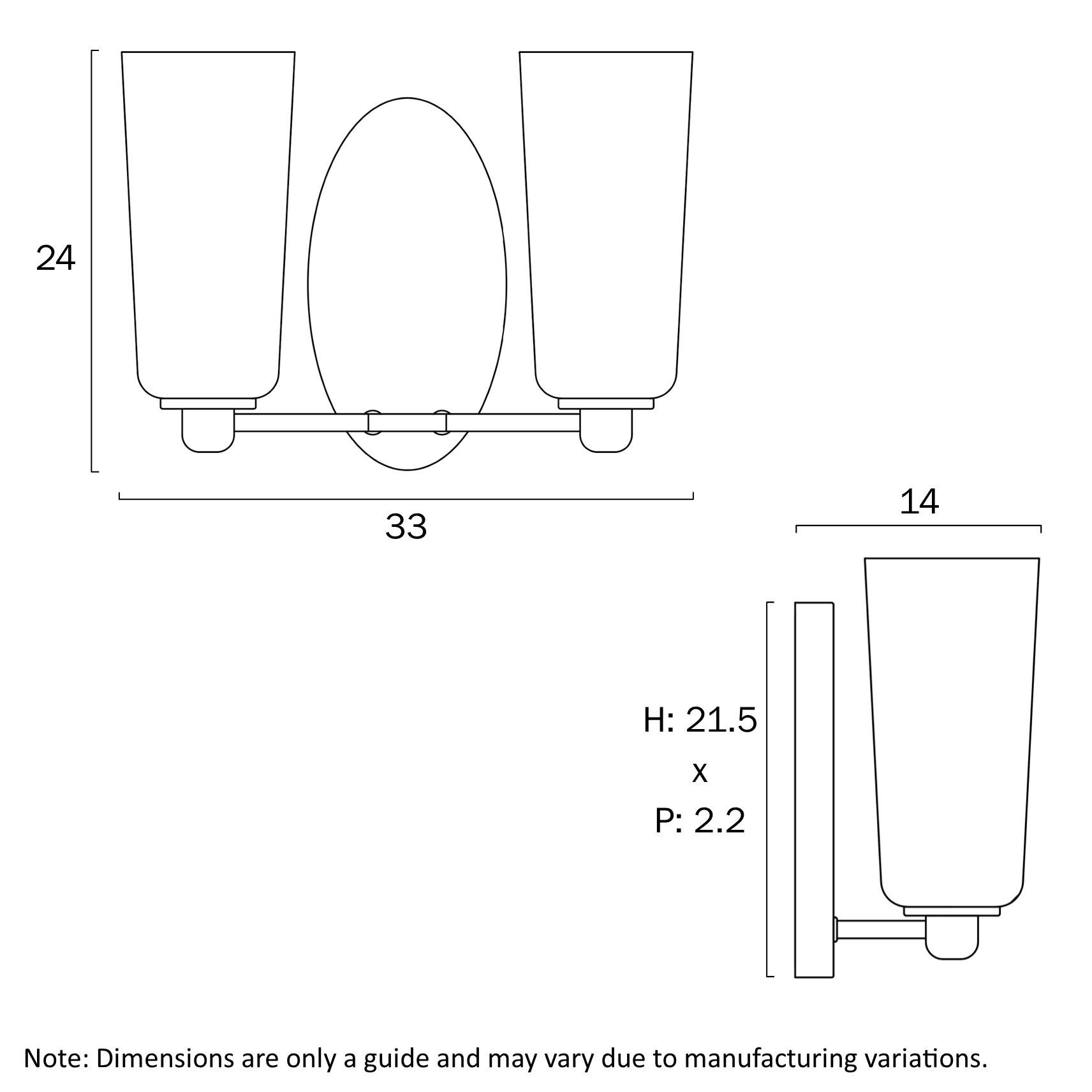 24

33

14

H: 21.5
x
P: 2.2

Note: Dimensions are only a guide and may vary due to manufacturing variations.